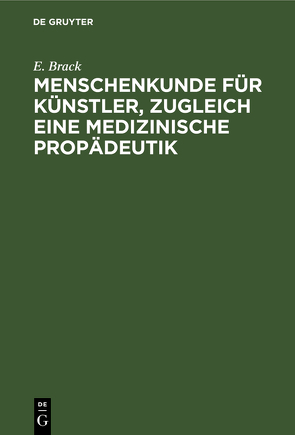 DE GRUYTER

E. Brack

MENSCHENKUNDE FÜR KÜNSTLER, ZUGLEICH EINE MEDIZINISCHE PROPÄDEUTIK

DE
G